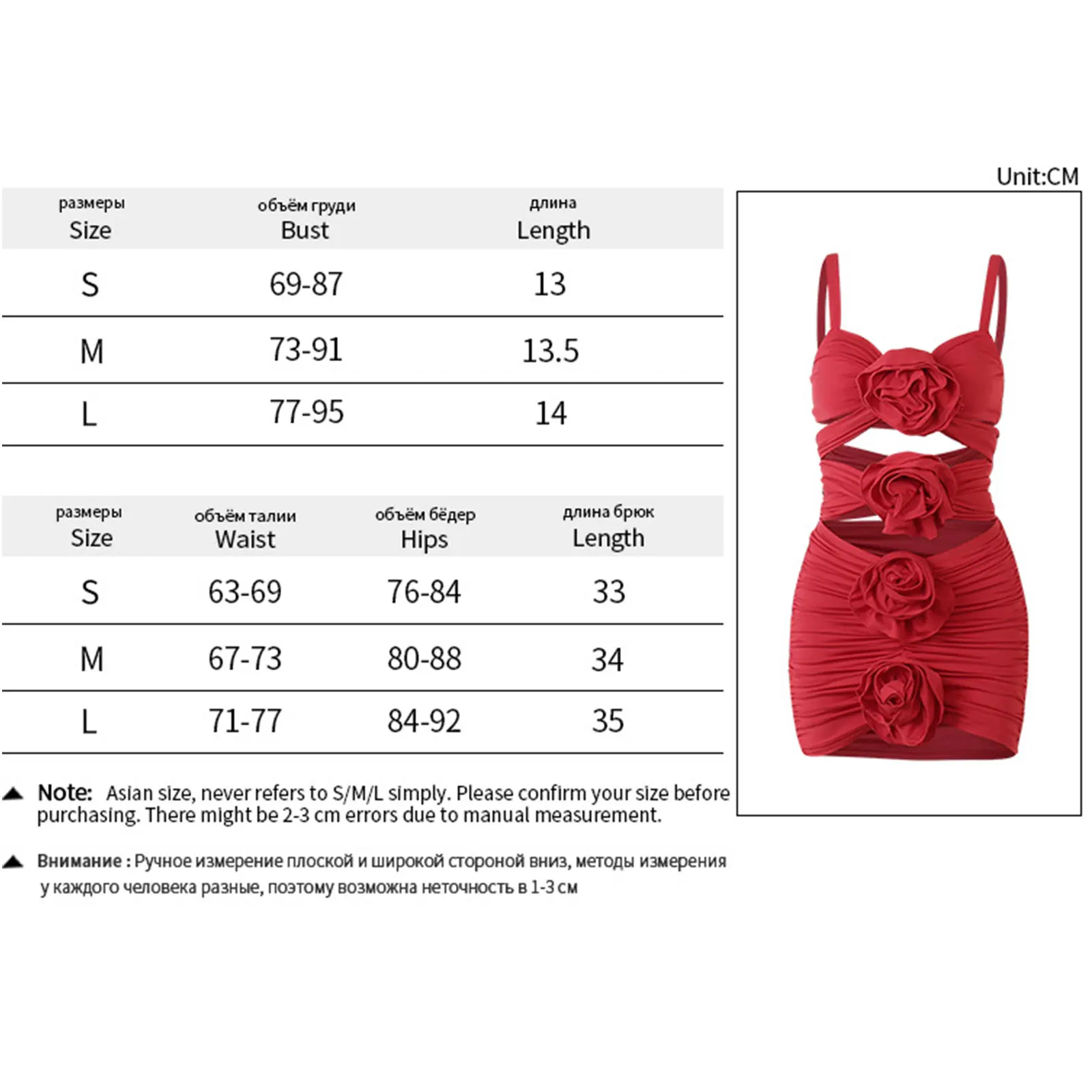 Unit:CM

| размеры Size | объём груди Bust | длина Length |
|---|---|---|
| S | 69-87 | 13 |
| M | 73-91 | 13.5 |
| L | 77-95 | 14 |

| размеры Size | объём талии Waist | объём бёдер Hips | длина брюк Length |
|---|---|---|---|
| S | 63-69 | 76-84 | 33 |
| M | 67-73 | 80-88 | 34 |
| L | 71-77 | 84-92 | 35 |

Note: Asian size, never refers to S/M/L simply. Please confirm your size before purchasing. There might be 2-3 cm errors due to manual measurement.

Внимание : Ручное измерение плоской и широкой стороной вниз, методы измерения у каждого человека разные, поэтому возможна неточность в 1-3 см